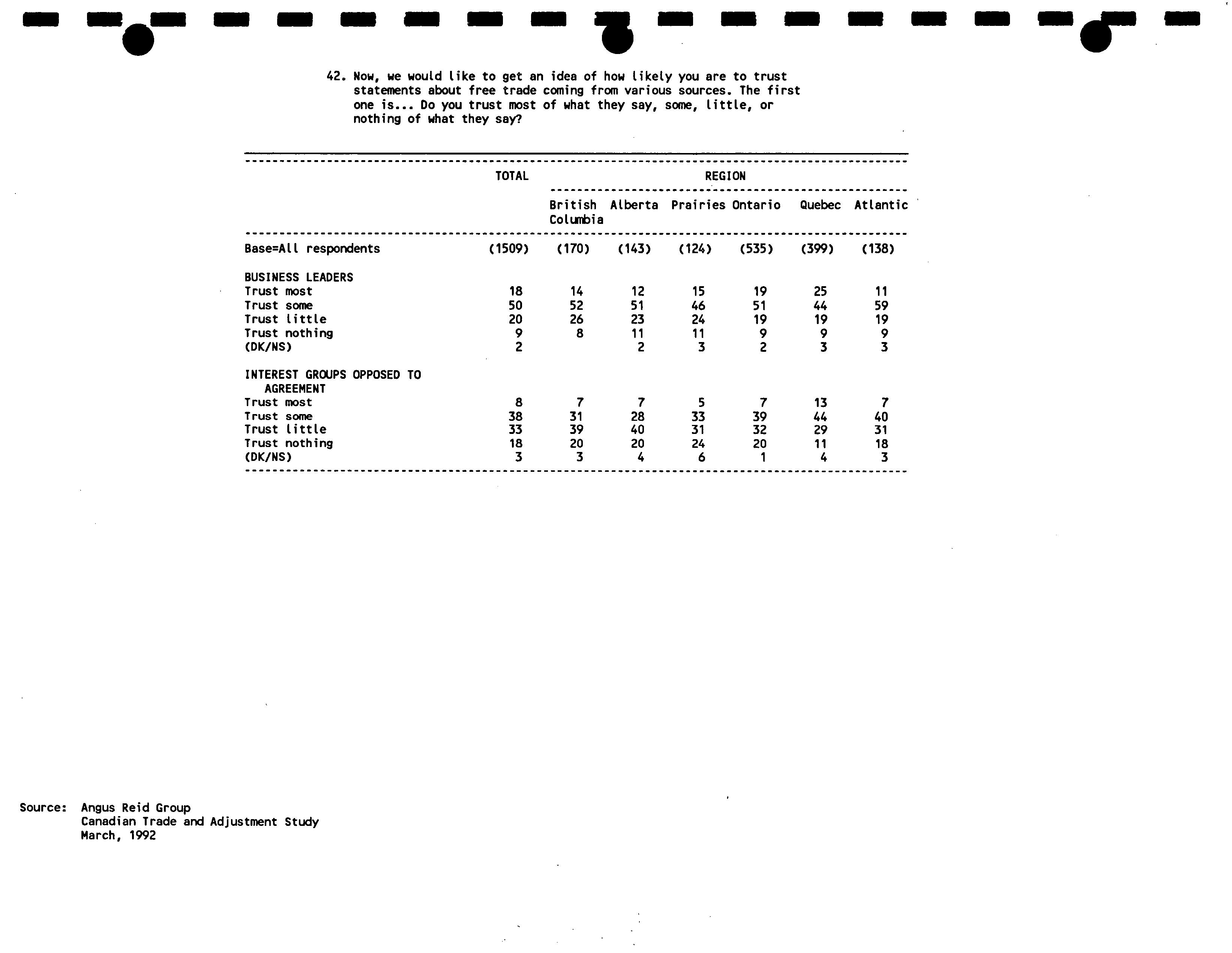 42. Now, we would like to get an idea of how likely you are to trust statements about free trade coming from various sources. The first one is... Do you trust most of what they say, some, little, or nothing of what they say?

| | TOTAL | REGION | | | | | |
|---|---|---|---|---|---|---|---|
| | | British Columbia | Alberta | Prairies | Ontario | Quebec | Atlantic |
| Base=All respondents | (1509) | (170) | (143) | (124) | (535) | (399) | (138) |
| BUSINESS LEADERS | | | | | | | |
| Trust most | 18 | 14 | 12 | 15 | 19 | 25 | 11 |
| Trust some | 50 | 52 | 51 | 46 | 51 | 44 | 59 |
| Trust little | 20 | 26 | 23 | 24 | 19 | 19 | 19 |
| Trust nothing | 9 | 8 | 11 | 11 | 9 | 9 | 9 |
| (DK/NS) | 2 | | 2 | 3 | 2 | 3 | 3 |
| INTEREST GROUPS OPPOSED TO AGREEMENT | | | | | | | |
| Trust most | 8 | 7 | 7 | 5 | 7 | 13 | 7 |
| Trust some | 38 | 31 | 28 | 33 | 39 | 44 | 40 |
| Trust little | 33 | 39 | 40 | 31 | 32 | 29 | 31 |
| Trust nothing | 18 | 20 | 20 | 24 | 20 | 11 | 18 |
| (DK/NS) | 3 | 3 | 4 | 6 | 1 | 4 | 3 |

Source: Angus Reid Group
Canadian Trade and Adjustment Study
March, 1992